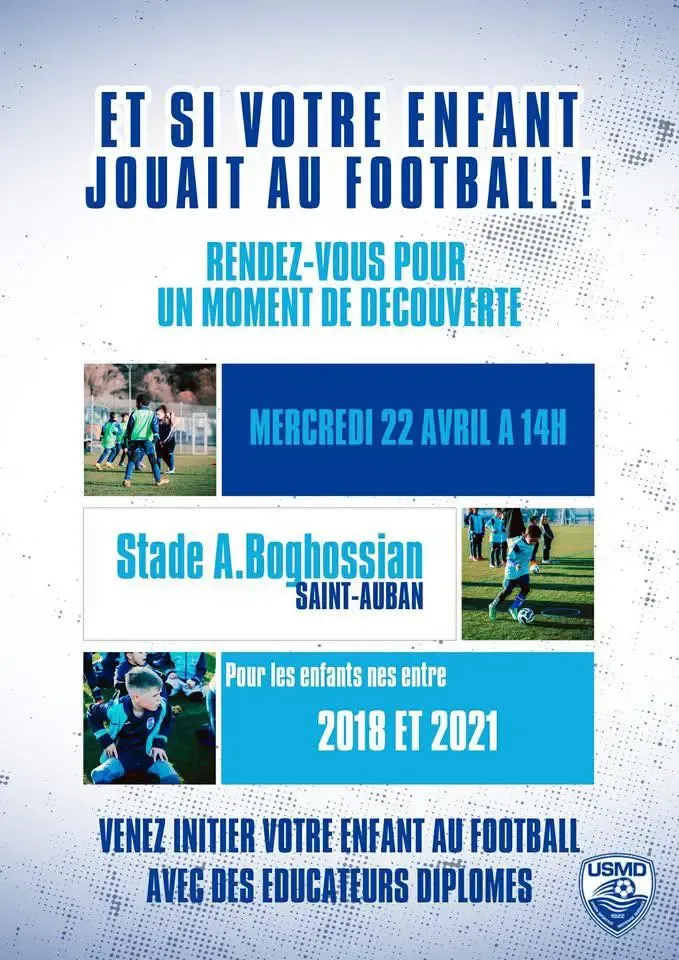 ET SI VOTRE ENFANT JOUAIT AU FOOTBALL !

RENDEZ-VOUS POUR UN MOMENT DE DECOUVERTE

MERCREDI 22 AVRIL A 14H

Stade A.Boghossian
SAINT-AUBAN

Pour les enfants nes entre
2018 ET 2021

VENEZ INITIER VOTRE ENFANT AU FOOTBALL AVEC DES EDUCATEURS DIPLOMES

USMD
1922